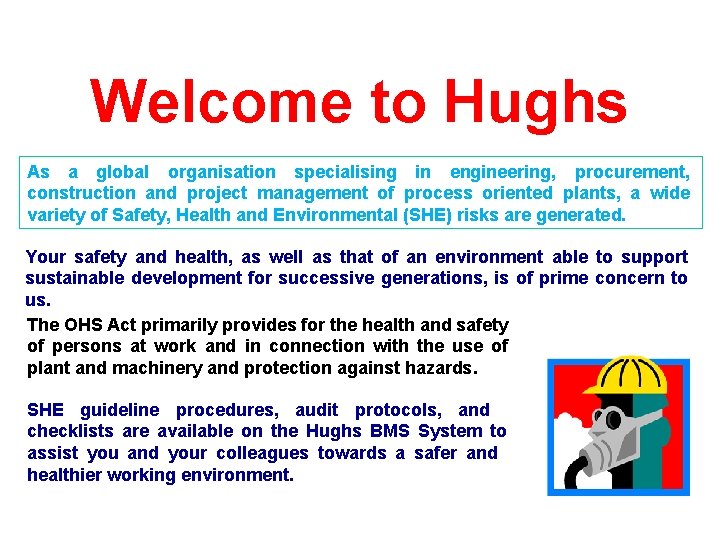 Welcome to Hughs

As a global organisation specialising in engineering, procurement, construction and project management of process oriented plants, a wide variety of Safety, Health and Environmental (SHE) risks are generated.

Your safety and health, as well as that of an environment able to support sustainable development for successive generations, is of prime concern to us.

The OHS Act primarily provides for the health and safety of persons at work and in connection with the use of plant and machinery and protection against hazards.

SHE guideline procedures, audit protocols, and checklists are available on the Hughs BMS System to assist you and your colleagues towards a safer and healthier working environment.